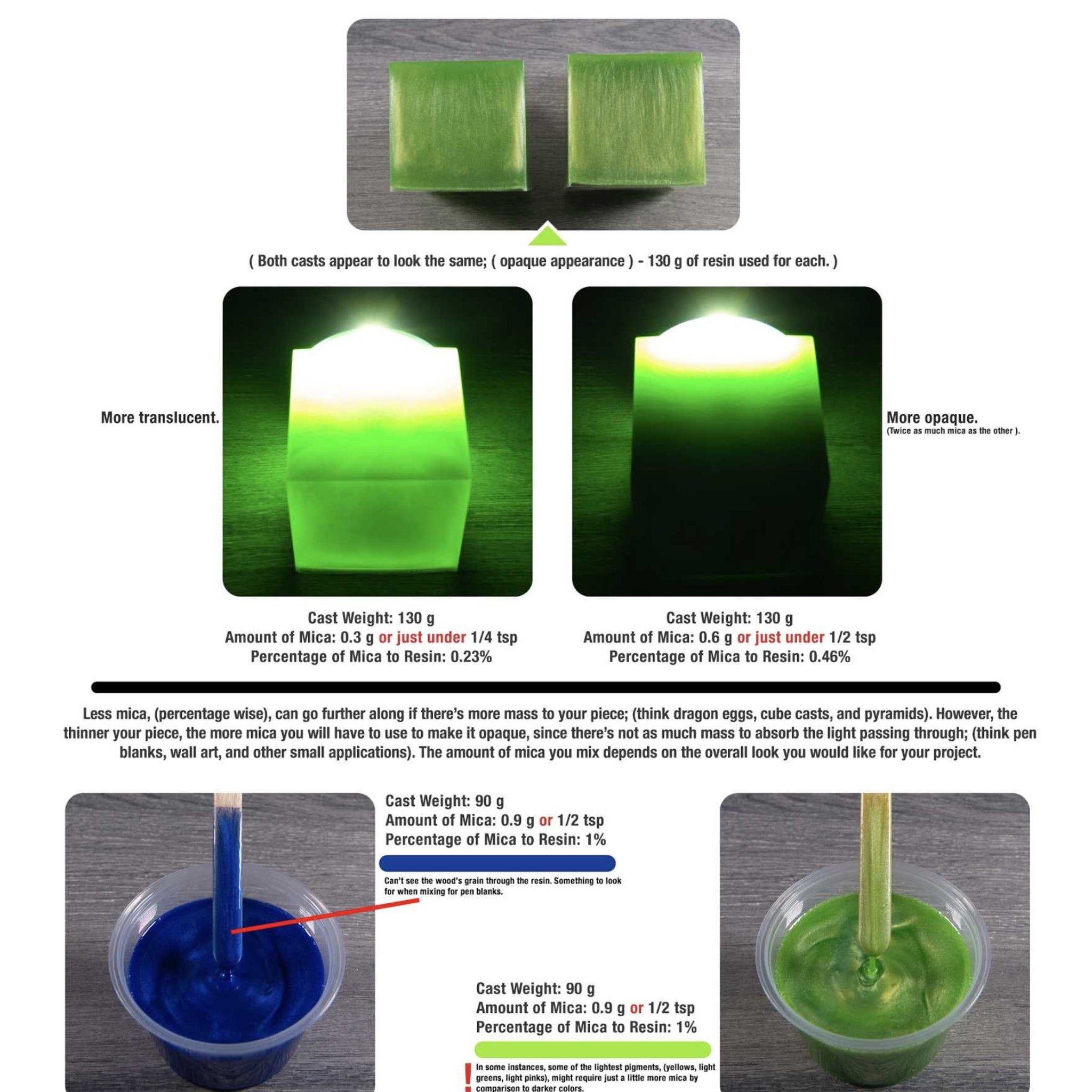 ( Both casts appear to look the same; ( opaque appearance ) - 130 g of resin used for each. )

More translucent.

More opaque.
(Twice as much mica as the other ).

Cast Weight: 130 g
Amount of Mica: 0.3 g or just under 1/4 tsp
Percentage of Mica to Resin: 0.23%

Cast Weight: 130 g
Amount of Mica: 0.6 g or just under 1/2 tsp
Percentage of Mica to Resin: 0.46%

Less mica, (percentage wise), can go further along if there's more mass to your piece; (think dragon eggs, cube casts, and pyramids). However, the thinner your piece, the more mica you will have to use to make it opaque, since there's not as much mass to absorb the light passing through; (think pen blanks, wall art, and other small applications). The amount of mica you mix depends on the overall look you would like for your project.

Cast Weight: 90 g
Amount of Mica: 0.9 g or 1/2 tsp
Percentage of Mica to Resin: 1%

Can't see the wood's grain through the resin. Something to look for when mixing for pen blanks.

Cast Weight: 90 g
Amount of Mica: 0.9 g or 1/2 tsp
Percentage of Mica to Resin: 1%

! In some instances, some of the lightest pigments, (yellows, light greens, light pinks), might require just a little more mica by comparison to darker colors.